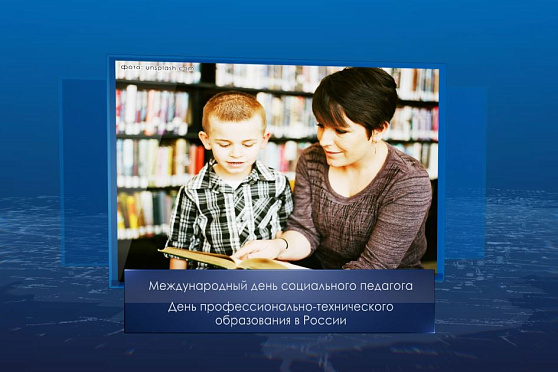 Фото: unsplash.com

Международный день социального педагога

День профессионально-технического образования в России